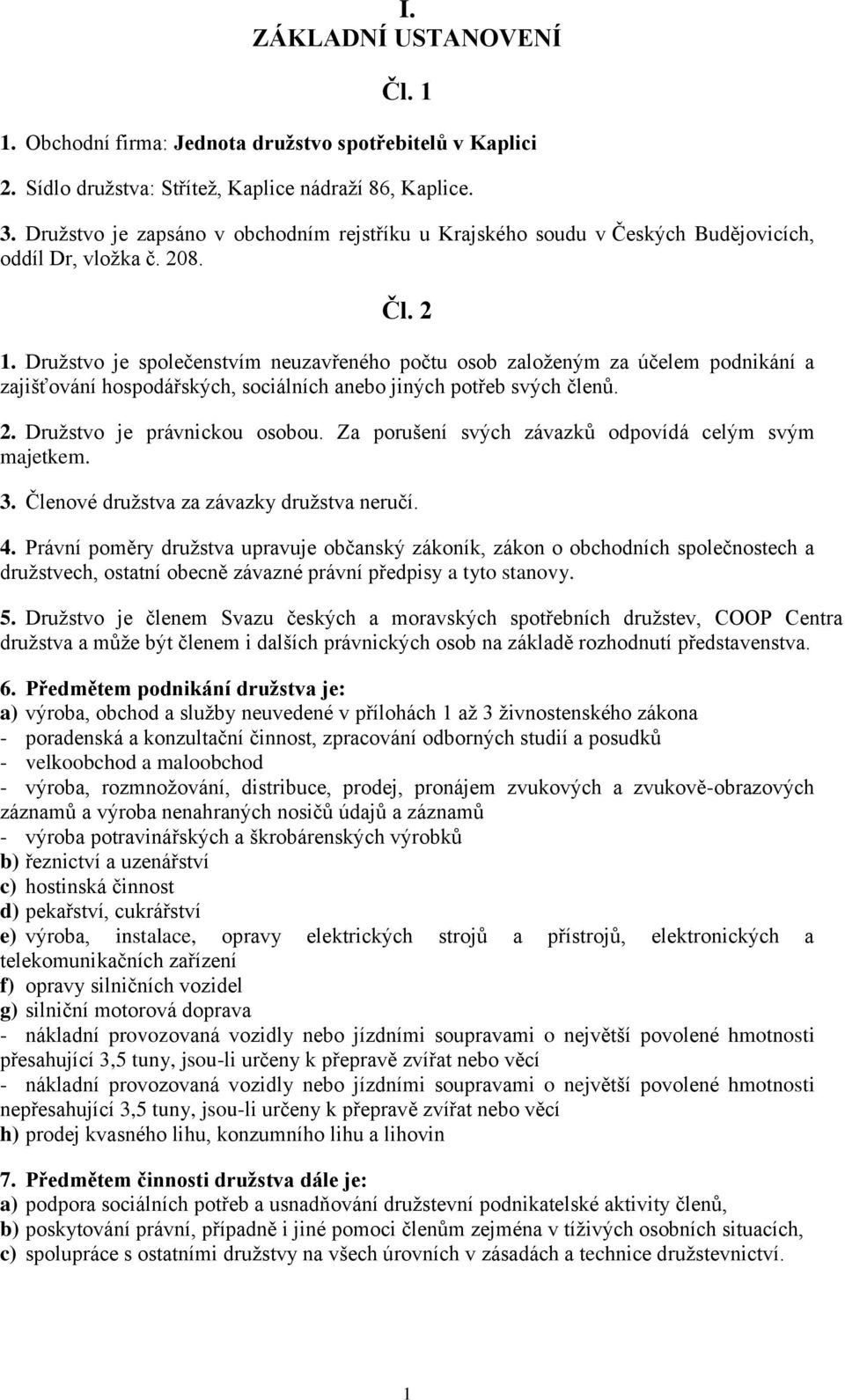 I.
ZÁKLADNÍ USTANOVENÍ

Čl. 1

1. Obchodní firma: Jednota družstvo spotřebitelů v Kaplici

2. Sídlo družstva: Střítež, Kaplice nádraží 86, Kaplice.

3. Družstvo je zapsáno v obchodním rejstříku u Krajského soudu v Českých Budějovicích, oddíl Dr, vložka č. 208.

Čl. 2

1. Družstvo je společenstvím neuzavřeného počtu osob založeným za účelem podnikání a zajišťování hospodářských, sociálních anebo jiných potřeb svých členů.

2. Družstvo je právnickou osobou. Za porušení svých závazků odpovídá celým svým majetkem.

3. Členové družstva za závazky družstva neručí.

4. Právní poměry družstva upravuje občanský zákoník, zákon o obchodních společnostech a družstvech, ostatní obecně závazné právní předpisy a tyto stanovy.

5. Družstvo je členem Svazu českých a moravských spotřebních družstev, COOP Centra družstva a může být členem i dalších právnických osob na základě rozhodnutí představenstva.

6. Předmětem podnikání družstva je:
a) výroba, obchod a služby neuvedené v přílohách 1 až 3 živnostenského zákona
- poradenská a konzultační činnost, zpracování odborných studií a posudků
- velkoobchod a maloobchod
- výroba, rozmnožování, distribuce, prodej, pronájem zvukových a zvukově-obrazových záznamů a výroba nenahraných nosičů údajů a záznamů
- výroba potravinářských a škrobárenských výrobků
b) řeznictví a uzenářství
c) hostinská činnost
d) pekařství, cukrářství
e) výroba, instalace, opravy elektrických strojů a přístrojů, elektronických a telekomunikačních zařízení
f) opravy silničních vozidel
g) silniční motorová doprava
- nákladní provozovaná vozidly nebo jízdními soupravami o největší povolené hmotnosti přesahující 3,5 tuny, jsou-li určeny k přepravě zvířat nebo věcí
- nákladní provozovaná vozidly nebo jízdními soupravami o největší povolené hmotnosti nepřesahující 3,5 tuny, jsou-li určeny k přepravě zvířat nebo věcí
h) prodej kvasného lihu, konzumního lihu a lihovin

7. Předmětem činnosti družstva dále je:
a) podpora sociálních potřeb a usnadňování družstevní podnikatelské aktivity členů,
b) poskytování právní, případně i jiné pomoci členům zejména v tíživých osobních situacích,
c) spolupráce s ostatními družstvy na všech úrovních v zásadách a technice družstevnictví.

1